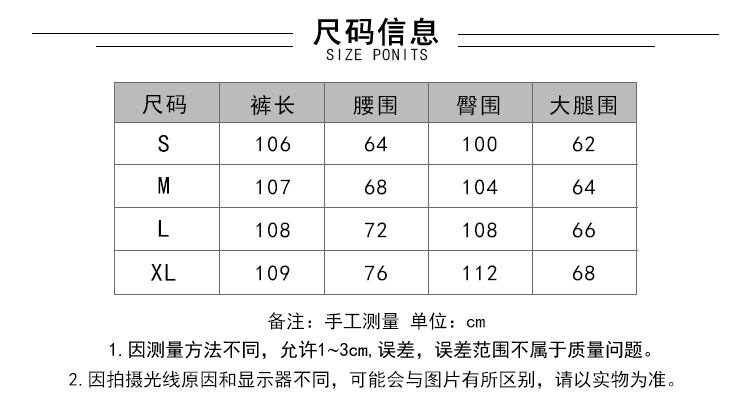 尺码信息
SIZE PONITS

| 尺码 | 裤长 | 腰围 | 臀围 | 大腿围 |
|---|---|---|---|---|
| S | 106 | 64 | 100 | 62 |
| M | 107 | 68 | 104 | 64 |
| L | 108 | 72 | 108 | 66 |
| XL | 109 | 76 | 112 | 68 |

备注：手工测量 单位：cm

1.因测量方法不同，允许1~3cm,误差，误差范围不属于质量问题。

2.因拍摄光线原因和显示器不同，可能会与图片有所区别，请以实物为准。